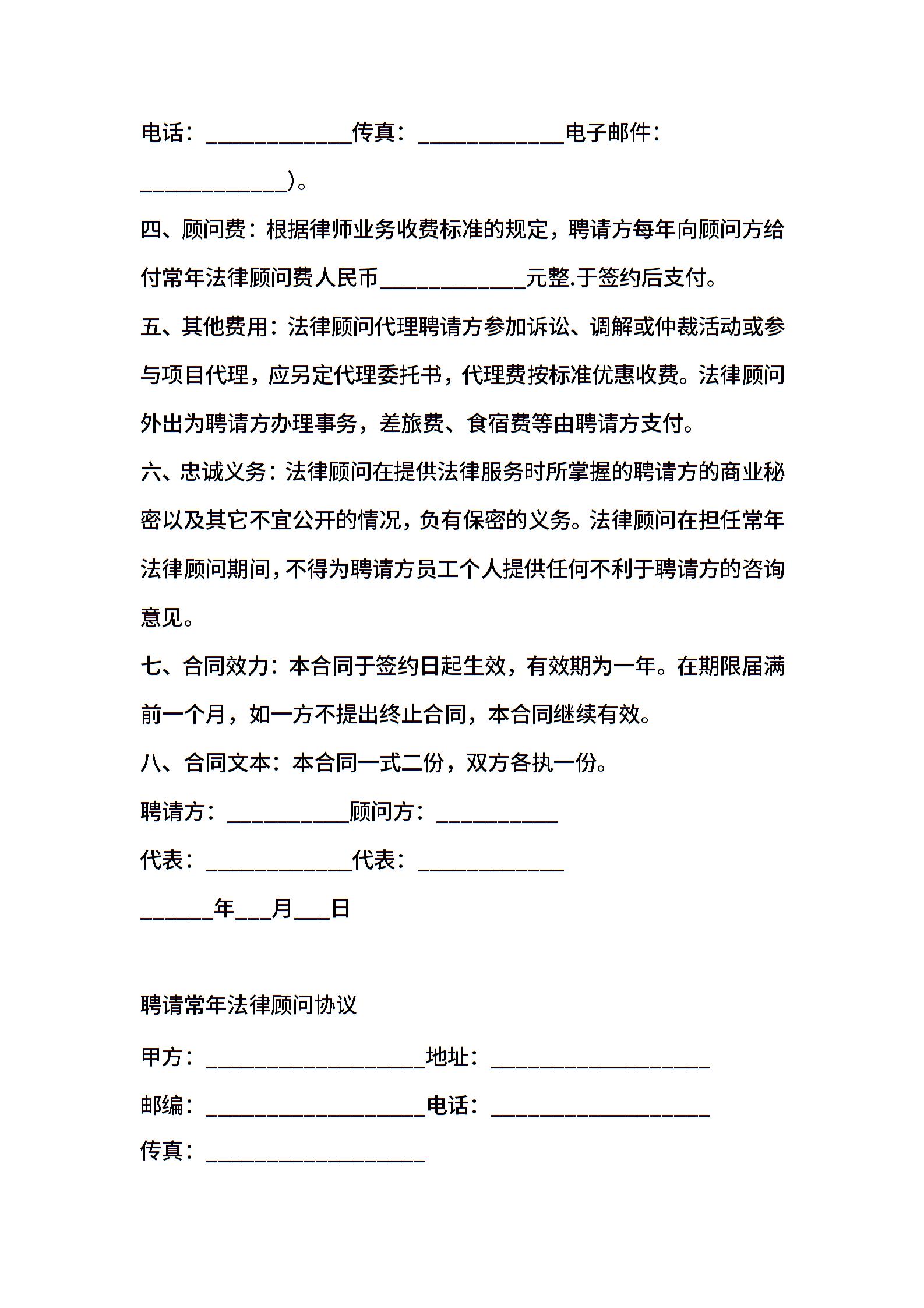 电话：____________传真：____________电子邮件：____________)。

四、顾问费：根据律师业务收费标准的规定，聘请方每年向顾问方给付常年法律顾问费人民币____________元整.于签约后支付。

五、其他费用：法律顾问代理聘请方参加诉讼、调解或仲裁活动或参与项目代理，应另定代理委托书，代理费按标准优惠收费。法律顾问外出为聘请方办理事务，差旅费、食宿费等由聘请方支付。

六、忠诚义务：法律顾问在提供法律服务时所掌握的聘请方的商业秘密以及其它不宜公开的情况，负有保密的义务。法律顾问在担任常年法律顾问期间，不得为聘请方员工个人提供任何不利于聘请方的咨询意见。

七、合同效力：本合同于签约日起生效，有效期为一年。在期限届满前一个月，如一方不提出终止合同，本合同继续有效。

八、合同文本：本合同一式二份，双方各执一份。

聘请方：__________顾问方：__________

代表：____________代表：____________

______年___月___日

聘请常年法律顾问协议

甲方：__________________地址：__________________

邮编：__________________电话：__________________

传真：__________________